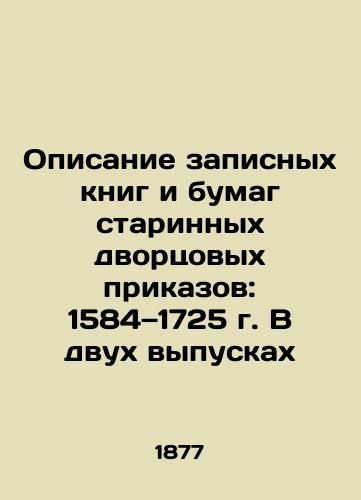 Описание записных книг и бумаг старинных дворцовых приказов: 1584–1725 г. В двух выпусках

1877